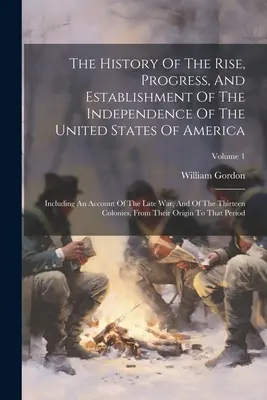 The History Of The Rise, Progress, And Establishment Of The Independence Of The United States Of America

Volume 1

William Gordon

Including An Account Of The Late War, And Of The Thirteen Colonies, From Their Origin To That Period